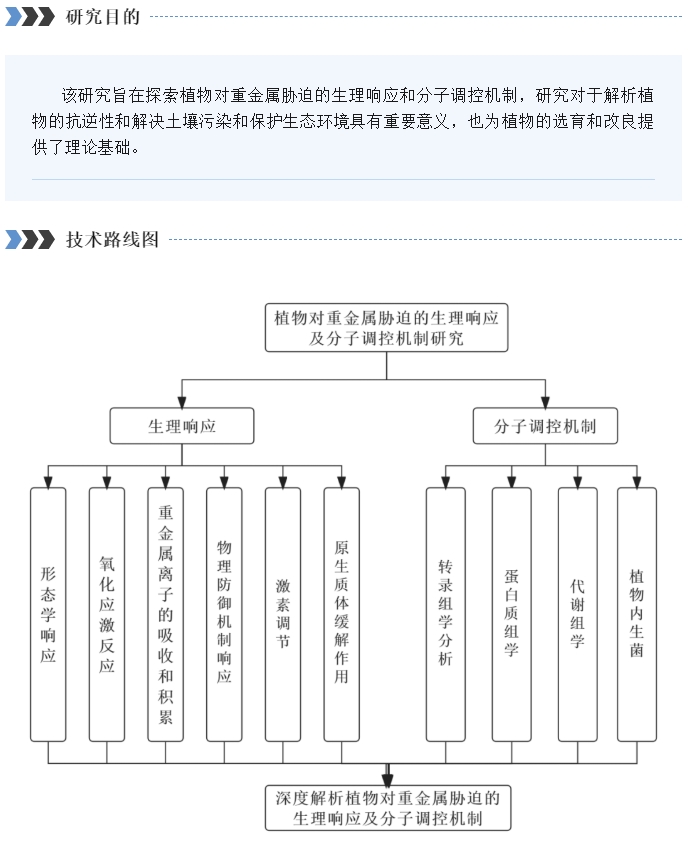 研究目的

该研究旨在探索植物对重金属胁迫的生理响应和分子调控机制，研究对于解析植物的抗逆性和解决土壤污染和保护生态环境具有重要意义，也为植物的选育和改良提供了理论基础。

技术路线图

植物对重金属胁迫的生理响应及分子调控机制研究

生理响应

分子调控机制

形态学响应

氧化应激反应

重金属离子的吸收和积累

物理防御机制响应

激素调节

原生质体缓解作用

转录组学分析

蛋白质组学

代谢组学

植物内生菌

深度解析植物对重金属胁迫的生理响应及分子调控机制